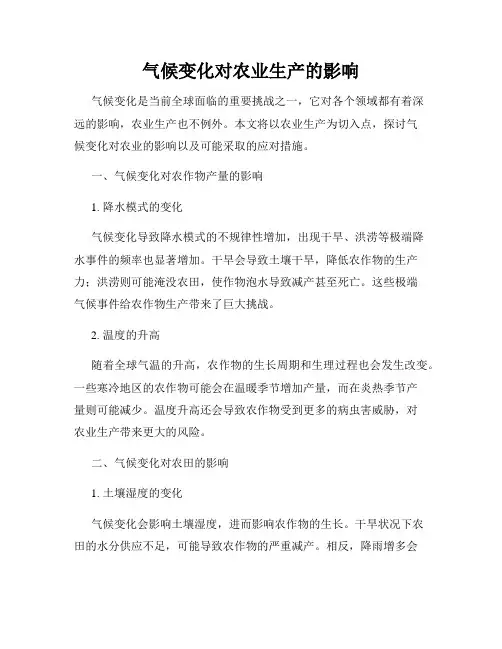 气候变化对农业生产的影响

气候变化是当前全球面临的重要挑战之一，它对各个领域都有着深远的影响，农业生产也不例外。本文将以农业生产为切入点，探讨气候变化对农业的影响以及可能采取的应对措施。

一、气候变化对农作物产量的影响

1. 降水模式的变化

气候变化导致降水模式的不规律性增加，出现干旱、洪涝等极端降水事件的频率也显著增加。干旱会导致土壤干旱，降低农作物的生产力；洪涝则可能淹没农田，使作物泡水导致减产甚至死亡。这些极端气候事件给农作物生产带来了巨大挑战。

2. 温度的升高

随着全球气温的升高，农作物的生长周期和生理过程也会发生改变。一些寒冷地区的农作物可能会在温暖季节增加产量，而在炎热季节产量则可能减少。温度升高还会导致农作物受到更多的病虫害威胁，对农业生产带来更大的风险。

二、气候变化对农田的影响

1. 土壤湿度的变化

气候变化会影响土壤湿度，进而影响农作物的生长。干旱状况下农田的水分供应不足，可能导致农作物的严重减产。相反，降雨增多会